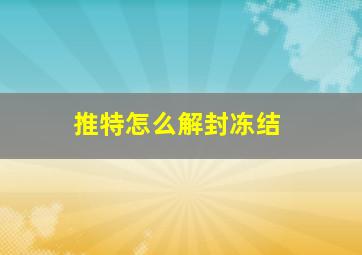 推特怎么解封冻结